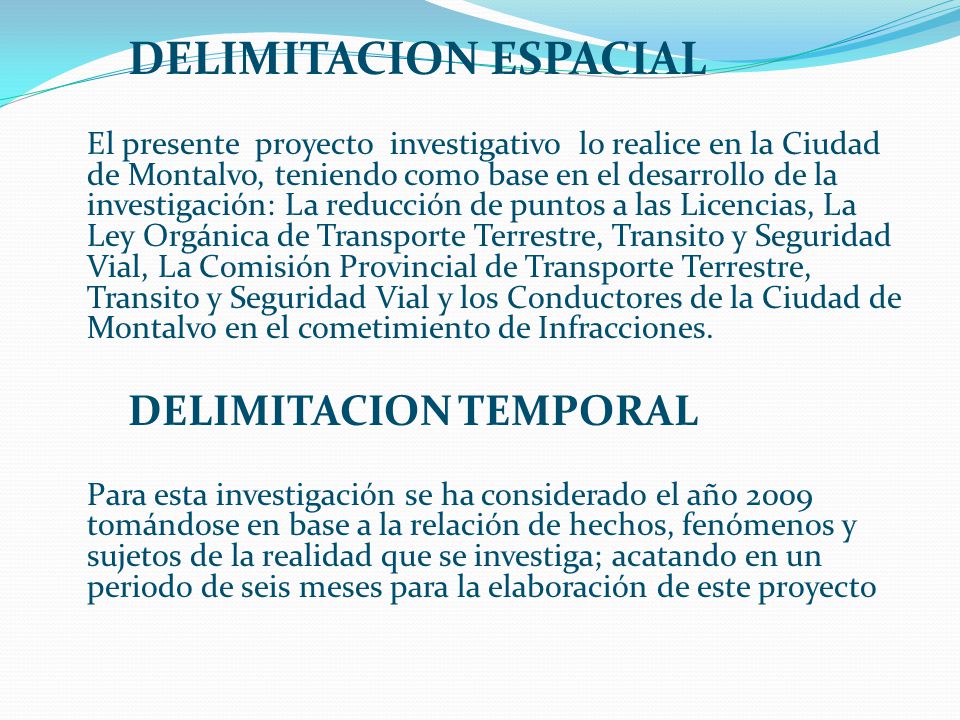 DELIMITACION ESPACIAL

El presente proyecto investigativo lo realice en la Ciudad de Montalvo, teniendo como base en el desarrollo de la investigación: La reducción de puntos a las Licencias, La Ley Orgánica de Transporte Terrestre, Transito y Seguridad Vial, La Comisión Provincial de Transporte Terrestre, Transito y Seguridad Vial y los Conductores de la Ciudad de Montalvo en el cometimiento de Infracciones.

DELIMITACION TEMPORAL

Para esta investigación se ha considerado el año 2009 tomándose en base a la relación de hechos, fenómenos y sujetos de la realidad que se investiga; acatando en un periodo de seis meses para la elaboración de este proyecto